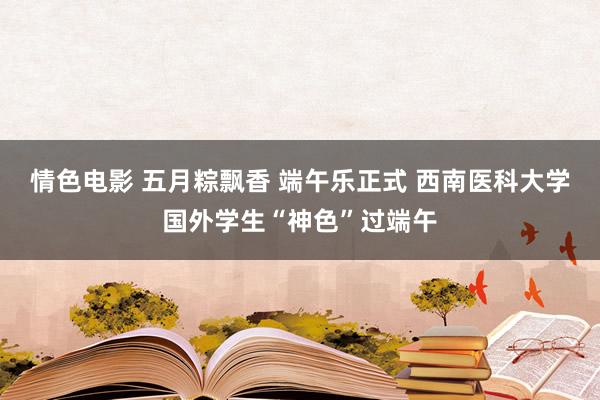 情色电影 五月粽飘香 端午乐正式 西南医科大学国外学生“神色”过端午